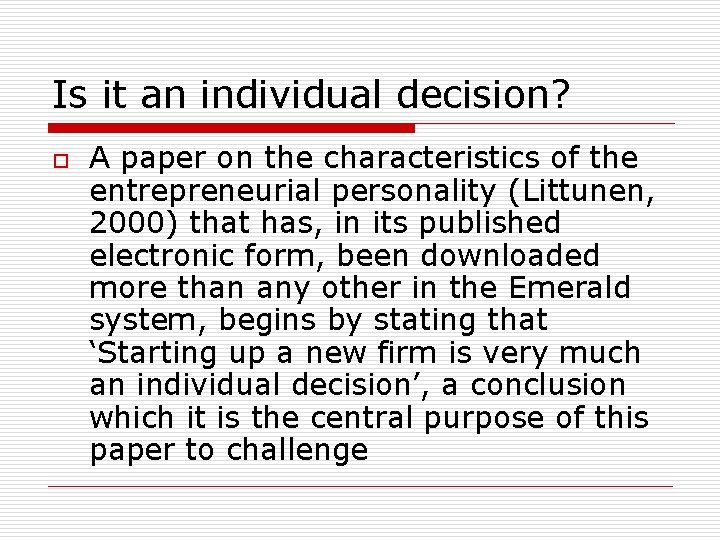 Is it an individual decision?

A paper on the characteristics of the entrepreneurial personality (Littunen, 2000) that has, in its published electronic form, been downloaded more than any other in the Emerald system, begins by stating that ‘Starting up a new firm is very much an individual decision’, a conclusion which it is the central purpose of this paper to challenge